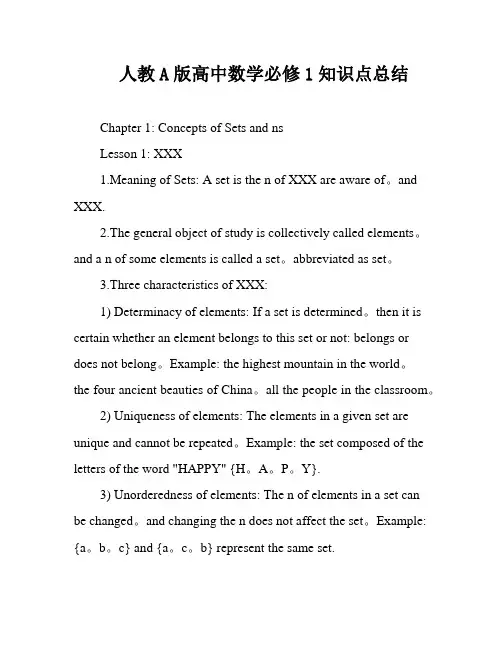 人教A版高中数学必修1知识点总结

Chapter 1: Concepts of Sets and ns

Lesson 1: XXX

1.Meaning of Sets: A set is the n of XXX are aware of。and XXX.

2.The general object of study is collectively called elements。and a n of some elements is called a set。abbreviated as set。

3.Three characteristics of XXX:

1) Determinacy of elements: If a set is determined。then it is certain whether an element belongs to this set or not: belongs or does not belong。Example: the highest mountain in the world。the four ancient beauties of China。all the people in the classroom。

2) Uniqueness of elements: The elements in a given set are unique and cannot be repeated。Example: the set composed of the letters of the word "HAPPY" {H。A。P。Y}.

3) Unorderedness of elements: The n of elements in a set can be changed。and changing the n does not affect the set。Example: {a。b。c} and {a。c。b} represent the same set.